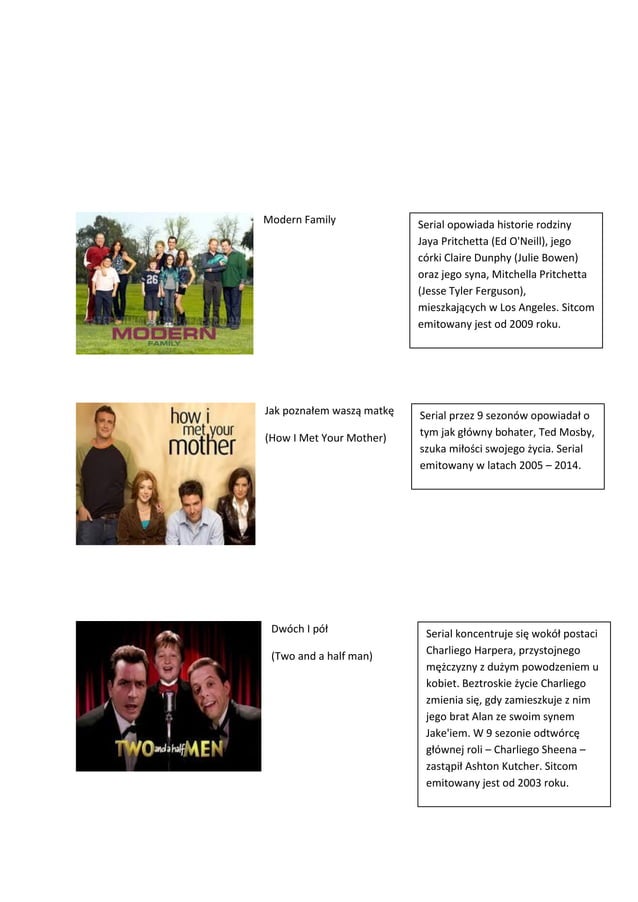 MODERN FAMILY

Modern Family

Serial opowiada historie rodziny Jaya Pritchetta (Ed O'Neill), jego córki Claire Dunphy (Julie Bowen) oraz jego syna, Mitchella Pritchetta (Jesse Tyler Ferguson), mieszkających w Los Angeles. Sitcom emitowany jest od 2009 roku.

how i met your mother

Jak poznałem waszą matkę

(How I Met Your Mother)

Serial przez 9 sezonów opowiadał o tym jak główny bohater, Ted Mosby, szuka miłości swojego życia. Serial emitowany w latach 2005 – 2014.

TWO and a half MEN

Dwóch I pół

(Two and a half man)

Serial koncentruje się wokół postaci Charliego Harpera, przystojnego mężczyzny z dużym powodzeniem u kobiet. Beztroskie życie Charliego zmienia się, gdy zamieszkuje z nim jego brat Alan ze swoim synem Jake'iem. W 9 sezonie odtwórcę głównej roli – Charliego Sheena – zastąpił Ashton Kutcher. Sitcom emitowany jest od 2003 roku.